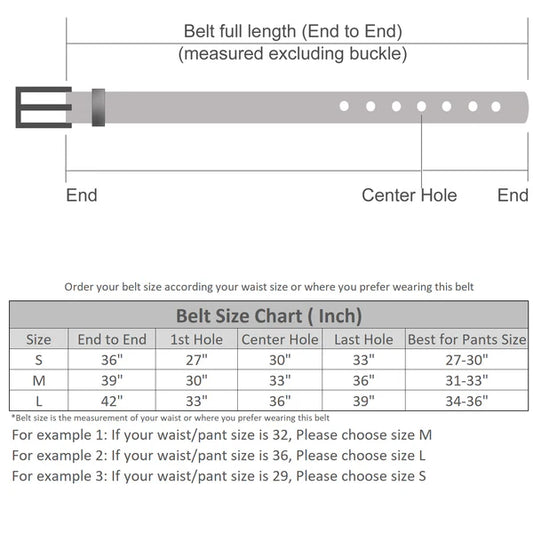 Belt full length (End to End)
(measured excluding buckle)

End

Center Hole

End

Order your belt size according your waist size or where you prefer wearing this belt

Belt Size Chart ( Inch)

| Size | End to End | 1st Hole | Center Hole | Last Hole | Best for Pants Size |
|---|---|---|---|---|---|
| S | 36" | 27" | 30" | 33" | 27-30" |
| M | 39" | 30" | 33" | 36" | 31-33" |
| L | 42" | 33" | 36" | 39" | 34-36" |

*Belt size is the measurement of your waist or where you prefer wearing this belt

For example 1: If your waist/pant size is 32, Please choose size M

For example 2: If your waist/pant size is 36, Please choose size L

For example 3: If your waist/pant size is 29, Please choose size S